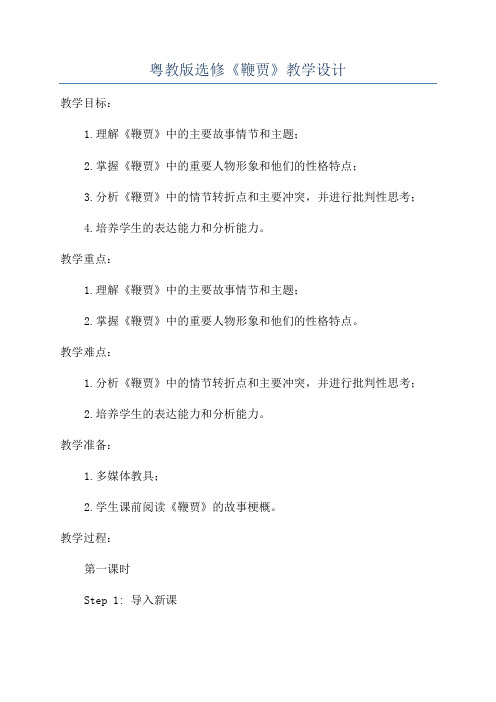 粤教版选修《鞭贾》教学设计

教学目标：

1.理解《鞭贾》中的主要故事情节和主题；

2.掌握《鞭贾》中的重要人物形象和他们的性格特点；

3.分析《鞭贾》中的情节转折点和主要冲突，并进行批判性思考；

4.培养学生的表达能力和分析能力。

教学重点：

1.理解《鞭贾》中的主要故事情节和主题；

2.掌握《鞭贾》中的重要人物形象和他们的性格特点。

教学难点：

1.分析《鞭贾》中的情节转折点和主要冲突，并进行批判性思考；

2.培养学生的表达能力和分析能力。

教学准备：

1.多媒体教具；

2.学生课前阅读《鞭贾》的故事梗概。

教学过程：

第一课时

Step 1: 导入新课